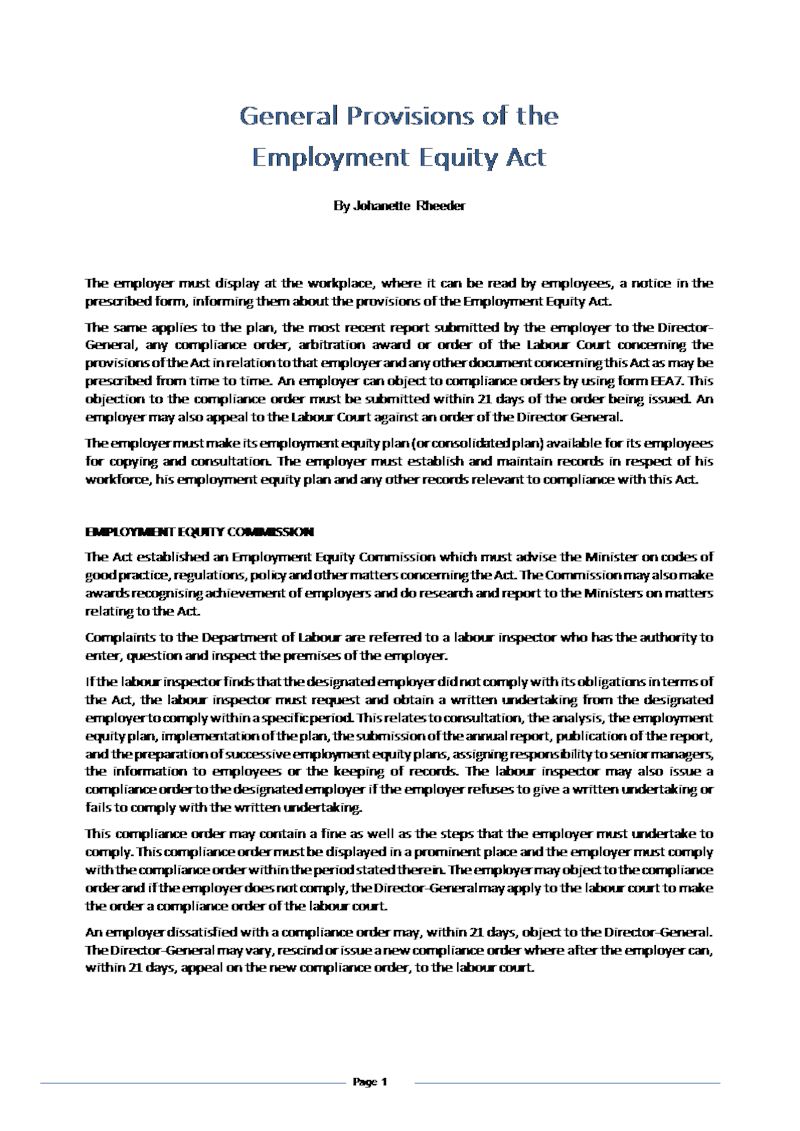 General Provisions of the
Employment Equity Act

By Johanette Rheeder

The employer must display at the workplace, where it can be read by employees, a notice in the prescribed form, informing them about the provisions of the Employment Equity Act.

The same applies to the plan, the most recent report submitted by the employer to the Director-General, any compliance order, arbitration award or order of the Labour Court concerning the provisions of the Act in relation to that employer and any other document concerning this Act as may be prescribed from time to time. An employer can object to compliance orders by using form EEA7. This objection to the compliance order must be submitted within 21 days of the order being issued. An employer may also appeal to the Labour Court against an order of the Director General.

The employer must make its employment equity plan (or consolidated plan) available for its employees for copying and consultation. The employer must establish and maintain records in respect of his workforce, his employment equity plan and any other records relevant to compliance with this Act.

EMPLOYMENT EQUITY COMMISSION

The Act established an Employment Equity Commission which must advise the Minister on codes of good practice, regulations, policy and other matters concerning the Act. The Commission may also make awards recognising achievement of employers and do research and report to the Ministers on matters relating to the Act.

Complaints to the Department of Labour are referred to a labour inspector who has the authority to enter, question and inspect the premises of the employer.

If the labour inspector finds that the designated employer did not comply with its obligations in terms of the Act, the labour inspector must request and obtain a written undertaking from the designated employer to comply within a specific period. This relates to consultation, the analysis, the employment equity plan, implementation of the plan, the submission of the annual report, publication of the report, and the preparation of successive employment equity plans, assigning responsibility to senior managers, the information to employees or the keeping of records. The labour inspector may also issue a compliance order to the designated employer if the employer refuses to give a written undertaking or fails to comply with the written undertaking.

This compliance order may contain a fine as well as the steps that the employer must undertake to comply. This compliance order must be displayed in a prominent place and the employer must comply with the compliance order within the period stated therein. The employer may object to the compliance order and if the employer does not comply, the Director-General may apply to the labour court to make the order a compliance order of the labour court.

An employer dissatisfied with a compliance order may, within 21 days, object to the Director-General. The Director-General may vary, rescind or issue a new compliance order where after the employer can, within 21 days, appeal on the new compliance order, to the labour court.

Page 1